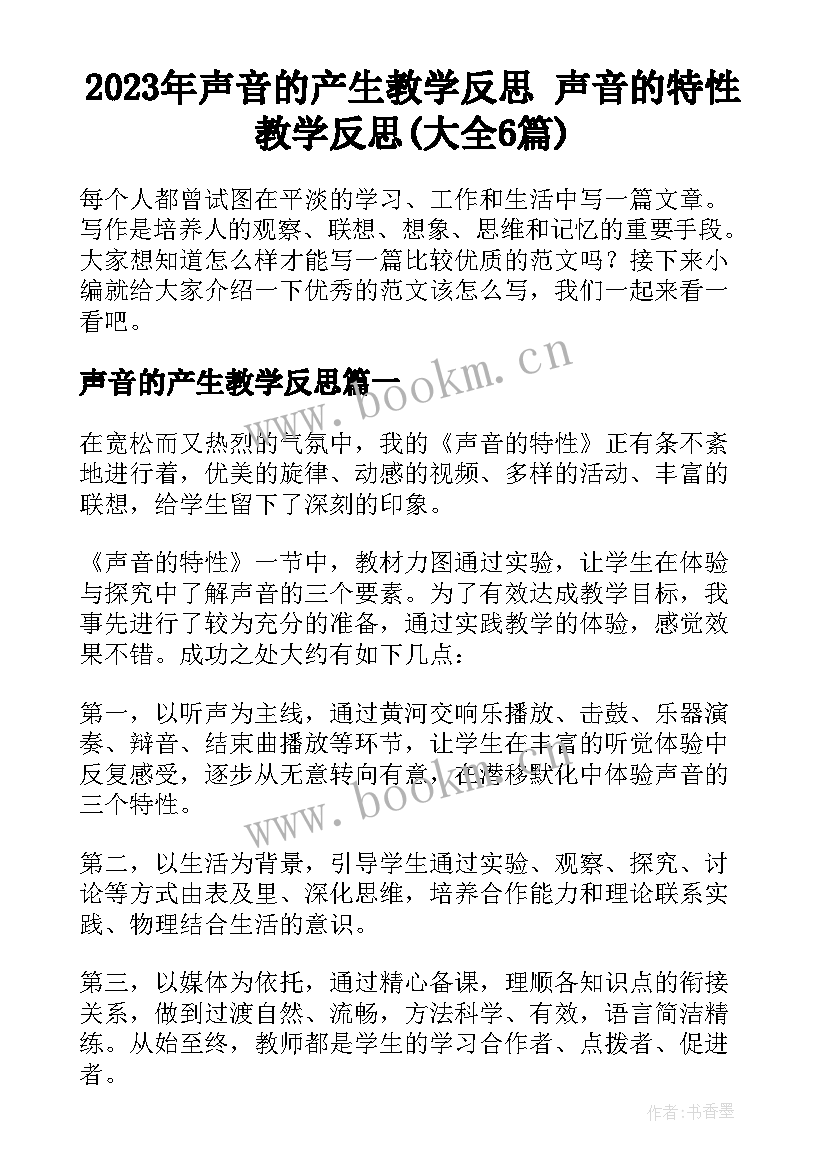 2023年声音的产生教学反思 声音的特性教学反思(大全6篇)

每个人都曾试图在平淡的学习、工作和生活中写一篇文章。写作是培养人的观察、联想、想象、思维和记忆的重要手段。大家想知道怎么样才能写一篇比较优质的范文吗？接下来小编就给大家介绍一下优秀的范文该怎么写，我们一起来看一看吧。

www.bookm.cn

声音的产生教学反思篇一

在宽松而又热烈的气氛中，我的《声音的特性》正有条不紊地进行着，优美的旋律、动感的视频、多样的活动、丰富的联想，给学生留下了深刻的印象。

《声音的特性》一节中，教材力图通过实验，让学生在体验与探究中了解声音的三个要素。为了有效达成教学目标，我事先进行了较为充分的准备，通过实践教学的体验，感觉效果不错。成功之处大约有如下几点：

第一，以听声为主线，通过黄河交响乐播放、击鼓、乐器演奏、辩音、结束曲播放等环节，让学生在丰富的听觉体验中反复感受，逐步从无意转向有意，在潜移默化中体验声音的三个特性。

www.bookm.cn

第二，以生活为背景，引导学生通过实验、观察、探究、讨论等方式由表及里、深化思维，培养合作能力和理论联系实践、物理结合生活的意识。

第三，以媒体为依托，通过精心备课，理顺各知识点的衔接关系，做到过渡自然、流畅，方法科学、有效，语言简洁精练。从始至终，教师都是学生的学习合作者、点拨者、促进者。

作者：书香墨